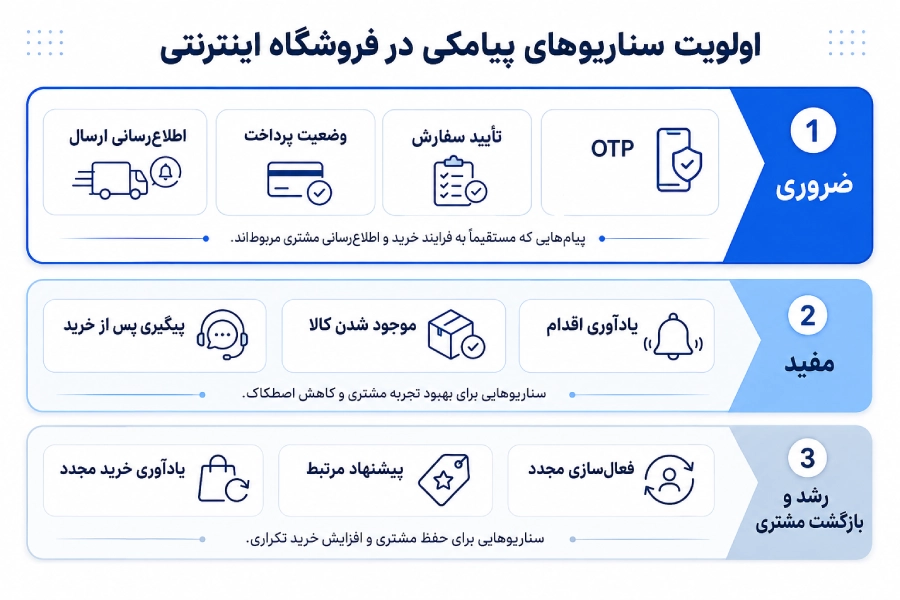 اولویت سناریوهای پیامکی در فروشگاه اینترنتی

1
ضروری

OTP

تأیید سفارش

وضعیت پرداخت

اطلاع‌رسانی ارسال

پیام‌هایی که مستقیماً به فرایند خرید و اطلاع‌رسانی مشتری مربوط‌اند.

2
مفید

یادآوری اقدام

موجود شدن کالا

پیگیری پس از خرید

سناریوهایی برای بهبود تجربه مشتری و کاهش اصطکاک.

3
رشد و بازگشت مشتری

فعال‌سازی مجدد

پیشنهاد مرتبط

یادآوری خرید مجدد

سناریوهایی برای حفظ مشتری و افزایش خرید تکراری.